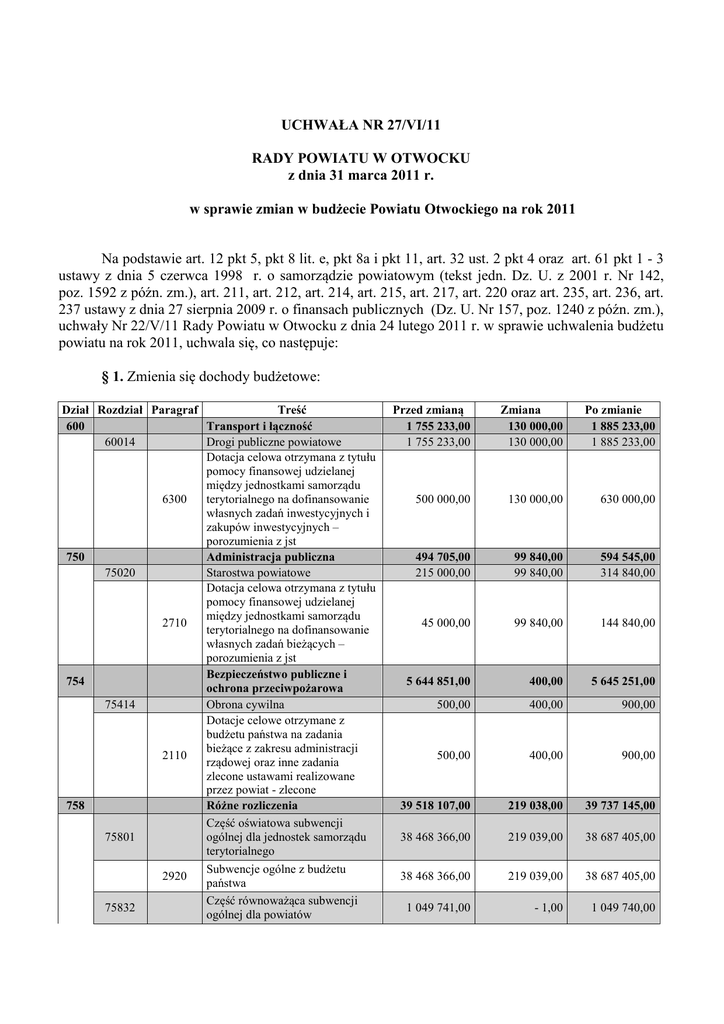 UCHWAŁA NR 27/VI/11

RADY POWIATU W OTWOCKU
z dnia 31 marca 2011 r.

w sprawie zmian w budżecie Powiatu Otwockiego na rok 2011

Na podstawie art. 12 pkt 5, pkt 8 lit. e, pkt 8a i pkt 11, art. 32 ust. 2 pkt 4 oraz art. 61 pkt 1 - 3 ustawy z dnia 5 czerwca 1998 r. o samorządzie powiatowym (tekst jedn. Dz. U. z 2001 r. Nr 142, poz. 1592 z późn. zm.), art. 211, art. 212, art. 214, art. 215, art. 217, art. 220 oraz art. 235, art. 236, art. 237 ustawy z dnia 27 sierpnia 2009 r. o finansach publicznych (Dz. U. Nr 157, poz. 1240 z późn. zm.), uchwały Nr 22/V/11 Rady Powiatu w Otwocku z dnia 24 lutego 2011 r. w sprawie uchwalenia budżetu powiatu na rok 2011, uchwala się, co następuje:

§ 1. Zmienia się dochody budżetowe:

| Dział | Rozdział | Paragraf | Treść | Przed zmianą | Zmiana | Po zmianie |
|---|---|---|---|---|---|---|
| 600 | | | Transport i łączność | 1 755 233,00 | 130 000,00 | 1 885 233,00 |
| | 60014 | | Drogi publiczne powiatowe | 1 755 233,00 | 130 000,00 | 1 885 233,00 |
| | | 6300 | Dotacja celowa otrzymana z tytułu pomocy finansowej udzielanej między jednostkami samorządu terytorialnego na dofinansowanie własnych zadań inwestycyjnych i zakupów inwestycyjnych – porozumienia z jst | 500 000,00 | 130 000,00 | 630 000,00 |
| 750 | | | Administracja publiczna | 494 705,00 | 99 840,00 | 594 545,00 |
| | 75020 | | Starostwa powiatowe | 215 000,00 | 99 840,00 | 314 840,00 |
| | | 2710 | Dotacja celowa otrzymana z tytułu pomocy finansowej udzielanej między jednostkami samorządu terytorialnego na dofinansowanie własnych zadań bieżących – porozumienia z jst | 45 000,00 | 99 840,00 | 144 840,00 |
| 754 | | | Bezpieczeństwo publiczne i ochrona przeciwpożarowa | 5 644 851,00 | 400,00 | 5 645 251,00 |
| | 75414 | | Obrona cywilna | 500,00 | 400,00 | 900,00 |
| | | 2110 | Dotacje celowe otrzymane z budżetu państwa na zadania bieżące z zakresu administracji rządowej oraz inne zadania zlecone ustawami realizowane przez powiat - zlecone | 500,00 | 400,00 | 900,00 |
| 758 | | | Różne rozliczenia | 39 518 107,00 | 219 038,00 | 39 737 145,00 |
| | 75801 | | Część oświatowa subwencji ogólnej dla jednostek samorządu terytorialnego | 38 468 366,00 | 219 039,00 | 38 687 405,00 |
| | | 2920 | Subwencje ogólne z budżetu państwa | 38 468 366,00 | 219 039,00 | 38 687 405,00 |
| | 75832 | | Część równoważąca subwencji ogólnej dla powiatów | 1 049 741,00 | - 1,00 | 1 049 740,00 |